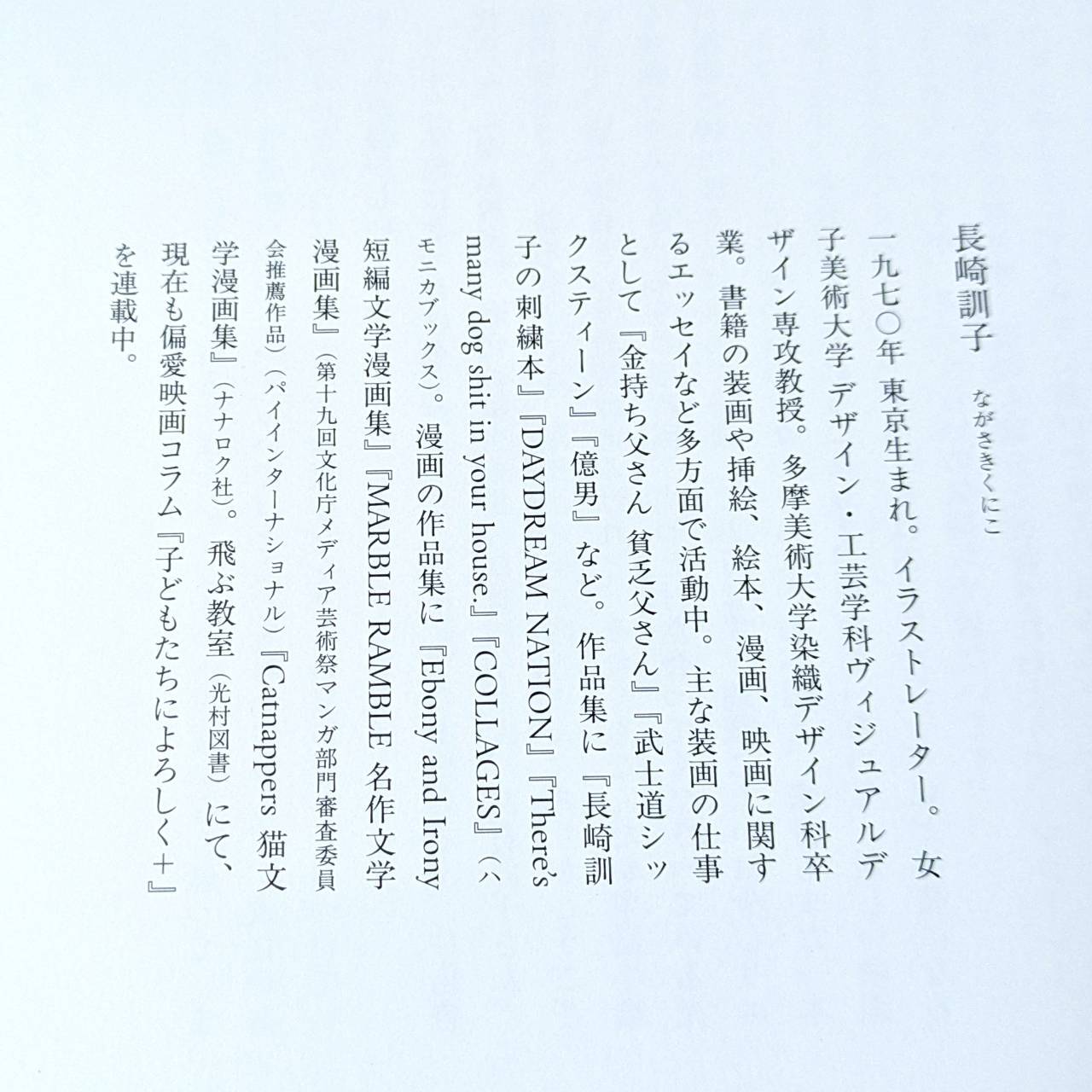 長崎訓子　ながさきくにこ

一九七〇年 東京生まれ。イラストレーター。女子美術大学 デザイン・工芸学科ヴィジュアルデザイン専攻教授。多摩美術大学染織デザイン科卒業。書籍の装画や挿絵、絵本、漫画、映画に関するエッセイなど多方面で活動中。主な装画の仕事として『金持ち父さん 貧乏父さん』『武士道シックスティーン』『億男』など。作品集に『長崎訓子の刺繍本』『DAYDREAM NATION』『There's many dog shit in your house.』『COLLAGES』（ハモニカブックス）。漫画の作品集に『Ebony and Irony 短編文学漫画集』『MARBLE RAMBLE 名作文学漫画集』（第十九回文化庁メディア芸術祭マンガ部門審査委員会推薦作品）（パイインターナショナル）『Catnappers 猫文学漫画集』（ナナロク社）。飛ぶ教室（光村図書）にて、現在も偏愛映画コラム『子どもたちによろしく＋』を連載中。